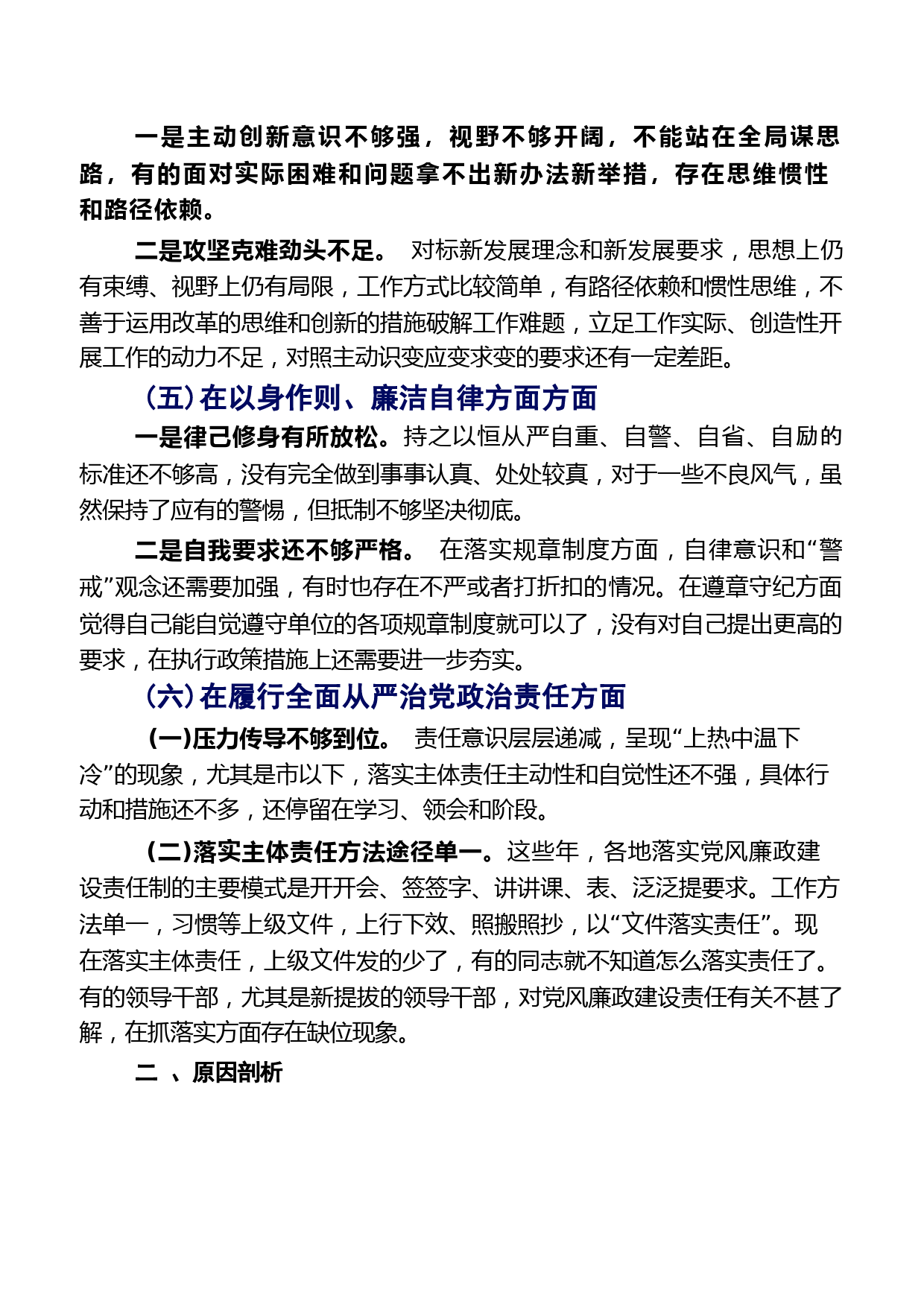 一是主动创新意识不够强，视野不够开阔，不能站在全局谋思路，有的面对实际困难和问题拿不出新办法新举措，存在思维惯性和路径依赖。

二是攻坚克难劲头不足。 对标新发展理念和新发展要求，思想上仍有束缚、视野上仍有局限，工作方式比较简单，有路径依赖和惯性思维，不善于运用改革的思维和创新的措施破解工作难题，立足工作实际、创造性开展工作的动力不足，对照主动识变应变求变的要求还有一定差距。

（五）在以身作则、廉洁自律方面方面

一是律己修身有所放松。持之以恒从严自重、自警、自省、自励的标准还不够高，没有完全做到事事认真、处处较真，对于一些不良风气，虽然保持了应有的警惕，但抵制不够坚决彻底。

二是自我要求还不够严格。 在落实规章制度方面，自律意识和“警戒”观念还需要加强，有时也存在不严或者打折扣的情况。在遵章守纪方面觉得自己能自觉遵守单位的各项规章制度就可以了，没有对自己提出更高的要求，在执行政策措施上还需要进一步夯实。

（六）在履行全面从严治党政治责任方面

（一）压力传导不够到位。 责任意识层层递减，呈现“上热中温下冷”的现象，尤其是市以下，落实主体责任主动性和自觉性还不强，具体行动和措施还不多，还停留在学习、领会和阶段。

（二）落实主体责任方法途径单一。这些年，各地落实党风廉政建设责任制的主要模式是开开会、签签字、讲讲课、表、泛泛提要求。工作方法单一，习惯等上级文件，上行下效、照搬照抄，以“文件落实责任”。现在落实主体责任，上级文件发的少了，有的同志就不知道怎么落实责任了。有的领导干部，尤其是新提拔的领导干部，对党风廉政建设责任有关不甚了解，在抓落实方面存在缺位现象。

二 、原因剖析